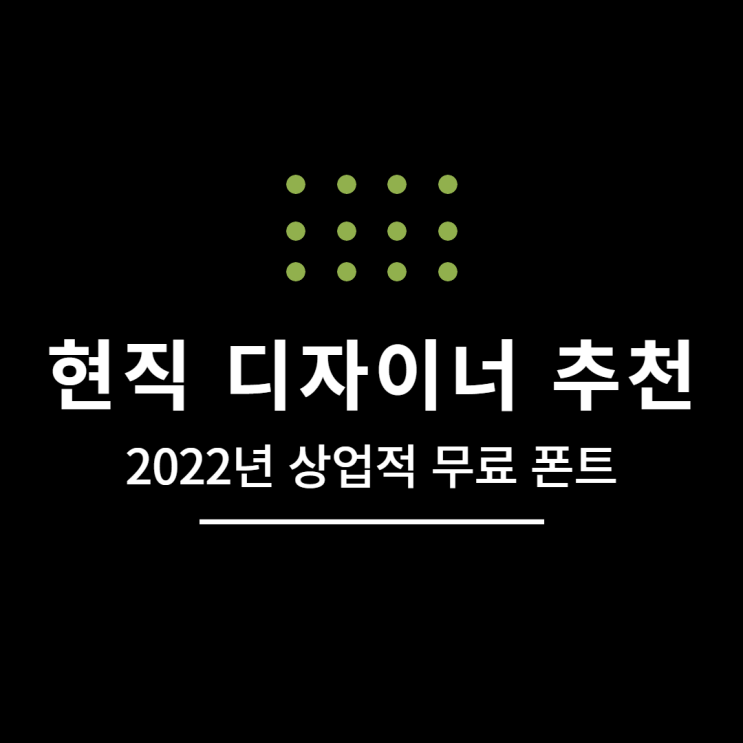 현직 디자이너 추천

2022년 상업적 무료 폰트